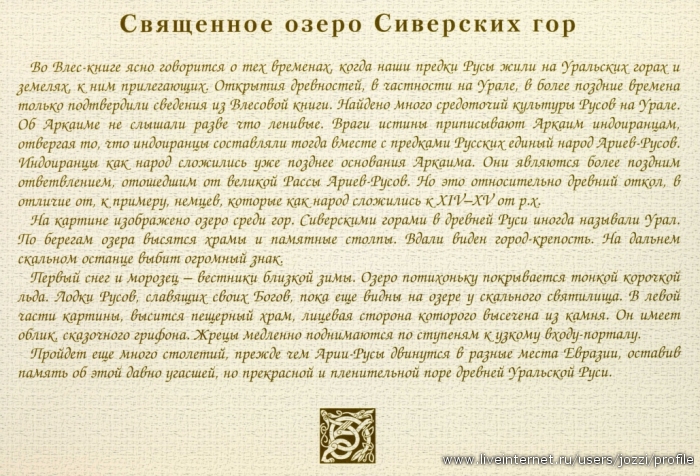 Священное озеро Сиверских гор

Во Влес-книге ясно говорится о тех временах, когда наши предки Русы жили на Уральских горах и землях, к ним прилегающих. Открытия древностей, в частности на Урале, в более поздние времена только подтвердили сведения из Влесовой книги. Найдено много средоточий культуры Русов на Урале. Об Аркаиме не слышали разве что ленивые. Враги истины приписывают Аркаим индоиранцам, отвергая то, что индоиранцы составляли тогда вместе с предками Русских единый народ Ариев-Русов. Индоиранцы как народ сложились уже позднее основания Аркаима. Они являются более поздним ответвлением, отошедшим от великой Рассы Ариев-Русов. Но это относительно древний откол, в отличие от, к примеру, немцев, которые как народ сложились к XIV–XV от р.х.

На картине изображено озеро среди гор. Сиверскими горами в древней Руси иногда называли Урал. По берегам озера высятся храмы и памятные столпы. Вдали виден город-крепость. На дальнем скальном останце выбит огромный знак.

Первый снег и морозец – вестники близкой зимы. Озеро потихоньку покрывается тонкой корочкой льда. Лодки Русов, славящих своих Богов, пока еще видны на озере у скального святилища. В левой части картины, высится пещерный храм, лицевая сторона которого высечена из камня. Он имеет облик, сказочного грифона. Жрецы медленно поднимаются по ступеням к узкому входу-порталу.

Пройдет еще много столетий, прежде чем Арии-Русы двинутся в разные места Евразии, оставив память об этой давно угасшей, но прекрасной и пленительной поре древней Уральской Руси.

www.liveinternet.ru/users/jozzi/profile